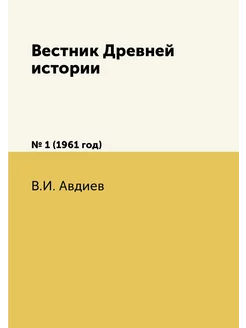 Вестник Древней истории

№ 1 (1961 год)

В.И. Авдиев